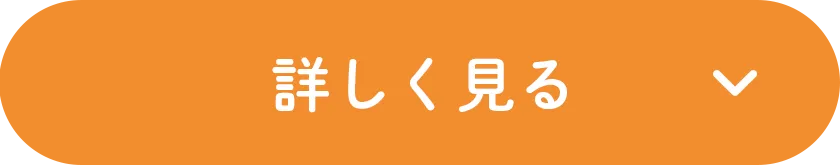 詳しく見る